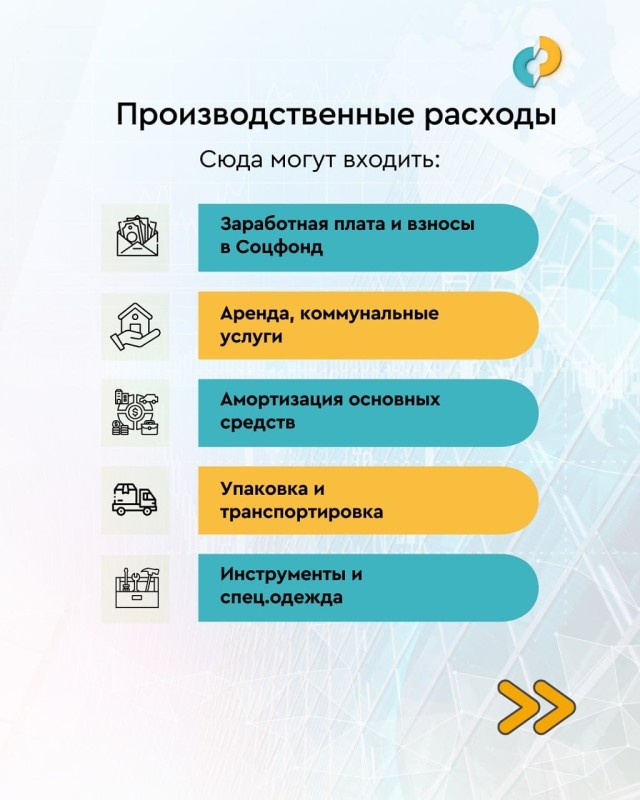 Производственные расходы

Сюда могут входить:

Заработная плата и взносы в Соцфонд

Аренда, коммунальные услуги

Амортизация основных средств

Упаковка и транспортировка

Инструменты и спец.одежда